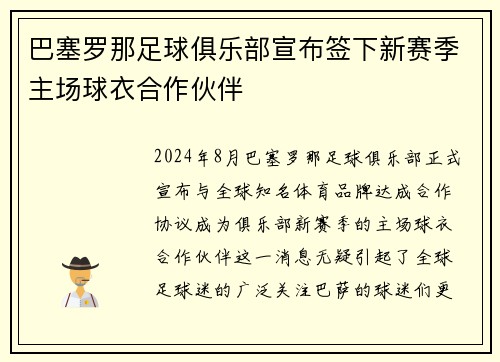 巴塞罗那足球俱乐部宣布签下新赛季主场球衣合作伙伴

2024年8月巴塞罗那足球俱乐部正式宣布与全球知名体育品牌达成合作协议成为俱乐部新赛季的主场球衣合作伙伴这一消息无疑引起了全球足球迷的广泛关注巴萨的球迷们更